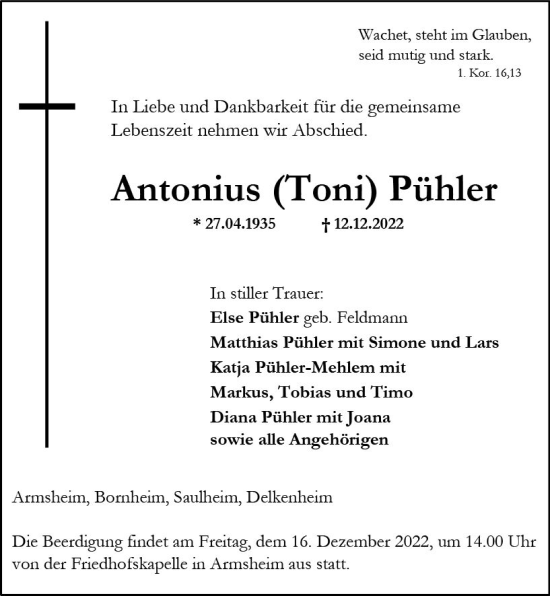 Wachet, steht im Glauben, seid mutig und stark.
1. Kor. 16,13

In Liebe und Dankbarkeit für die gemeinsame Lebenszeit nehmen wir Abschied.

Antonius (Toni) Pühler

* 27.04.1935 † 12.12.2022

In stiller Trauer:
Else Pühler geb. Feldmann
Matthias Pühler mit Simone und Lars
Katja Pühler-Mehlem mit
Markus, Tobias und Timo
Diana Pühler mit Joana
sowie alle Angehörigen

Armsheim, Bornheim, Saulheim, Delkenheim

Die Beerdigung findet am Freitag, dem 16. Dezember 2022, um 14.00 Uhr von der Friedhofskapelle in Armsheim aus statt.